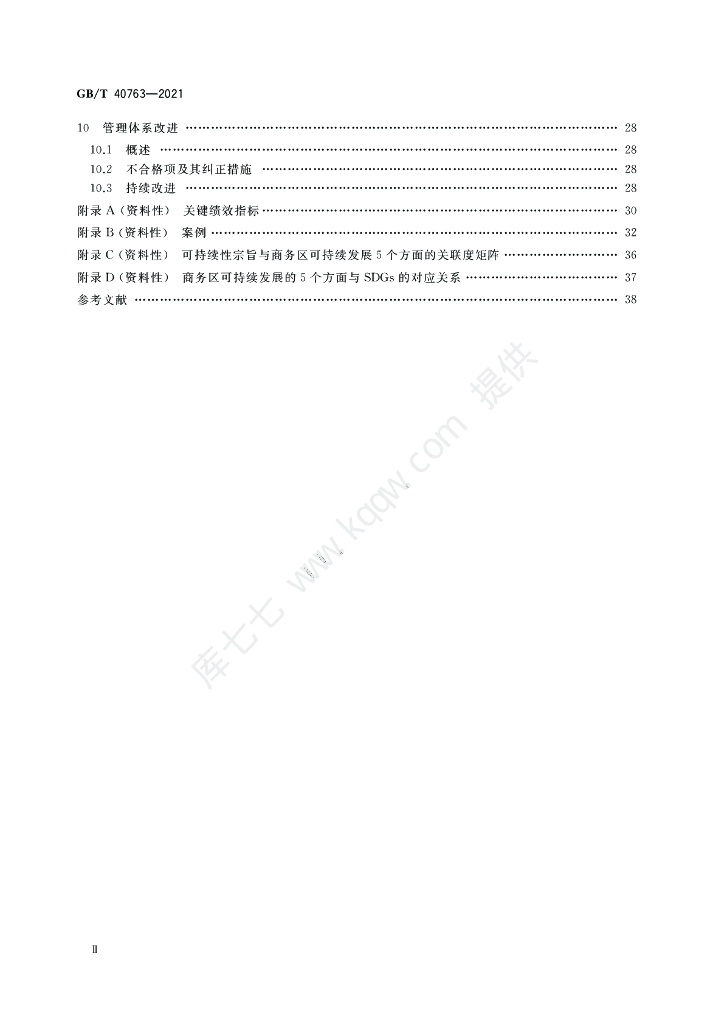 GB/T 40763—2021

10 管理体系改进 28
10.1 概述 28
10.2 不合格项及其纠正措施 28
10.3 持续改进 28
附录A(资料性) 关键绩效指标 30
附录B(资料性) 案例 32
附录C(资料性) 可持续性宗旨与商务区可持续发展5个方面的关联度矩阵 36
附录D(资料性) 商务区可持续发展的5个方面与SDGs的对应关系 37
参考文献 38

Ⅱ

库七七 www.kqqw.com 提供